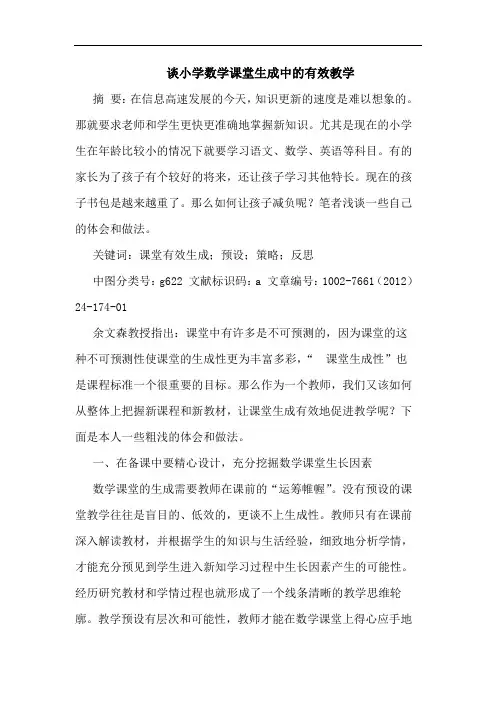 谈小学数学课堂生成中的有效教学

摘 要：在信息高速发展的今天，知识更新的速度是难以想象的。那就要求老师和学生更快更准确地掌握新知识。尤其是现在的小学生在年龄比较小的情况下就要学习语文、数学、英语等科目。有的家长为了孩子有个较好的将来，还让孩子学习其他特长。现在的孩子书包是越来越重了。那么如何让孩子减负呢？笔者浅谈一些自己的体会和做法。

关键词：课堂有效生成；预设；策略；反思

中图分类号：g622 文献标识码：a 文章编号：1002-7661（2012）24-174-01

余文森教授指出：课堂中有许多是不可预测的，因为课堂的这种不可预测性使课堂的生成性更为丰富多彩，“ 课堂生成性”也是课程标准一个很重要的目标。那么作为一个教师，我们又该如何从整体上把握新课程和新教材，让课堂生成有效地促进教学呢？下面是本人一些粗浅的体会和做法。

一、在备课中要精心设计，充分挖掘数学课堂生长因素

数学课堂的生成需要教师在课前的“运筹帷幄”。没有预设的课堂教学往往是盲目的、低效的，更谈不上生成性。教师只有在课前深入解读教材，并根据学生的知识与生活经验，细致地分析学情，才能充分预见到学生进入新知学习过程中生长因素产生的可能性。经历研究教材和学情过程也就形成了一个线条清晰的教学思维轮廓。教学预设有层次和可能性，教师才能在数学课堂上得心应手地